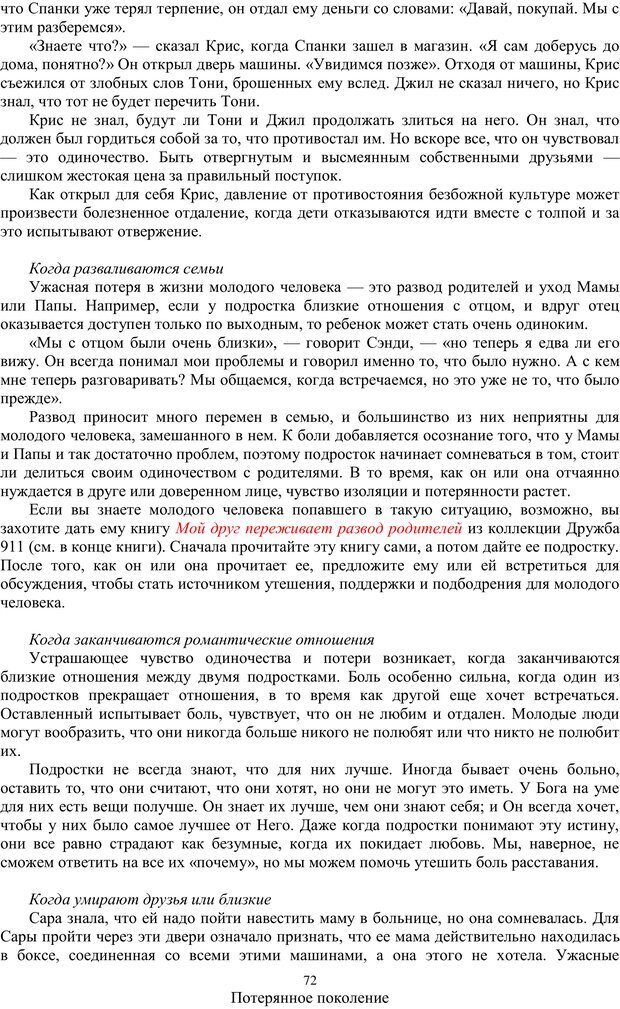 что Спанки уже терял терпение, он отдал ему деньги со словами: «Давай, покупай. Мы с этим разберемся».

«Знаете что?» — сказал Крис, когда Спанки зашел в магазин. «Я сам доберусь до дома, понятно?» Он открыл дверь машины. «Увидимся позже». Отходя от машины, Крис съежился от злобных слов Тони, брошенных ему вслед. Джил не сказал ничего, но Крис знал, что тот не будет перечить Тони.

Крис не знал, будут ли Тони и Джил продолжать злиться на него. Он знал, что должен был гордиться собой за то, что противостал им. Но вскоре все, что он чувствовал — это одиночество. Быть отвергнутым и высмеянным собственными друзьями — слишком жестокая цена за правильный поступок.

Как открыл для себя Крис, давление от противостояния безбожной культуре может произвести болезненное отдаление, когда дети отказываются идти вместе с толпой и за это испытывают отвержение.

Когда разваливаются семьи

Ужасная потеря в жизни молодого человека — это развод родителей и уход Мамы или Папы. Например, если у подростка близкие отношения с отцом, и вдруг отец оказывается доступен только по выходным, то ребенок может стать очень одиноким.

«Мы с отцом были очень близки», — говорит Сэнди, — «но теперь я едва ли его вижу. Он всегда понимал мои проблемы и говорил именно то, что было нужно. А с кем мне теперь разговаривать? Мы общаемся, когда встречаемся, но это уже не то, что было прежде».

Развод приносит много перемен в семью, и большинство из них неприятны для молодого человека, замешанного в нем. К боли добавляется осознание того, что у Мамы и Папы и так достаточно проблем, поэтому подросток начинает сомневаться в том, стоит ли делиться своим одиночеством с родителями. В то время, как он или она отчаянно нуждается в друге или доверенном лице, чувство изоляции и потерянности растет.

Если вы знаете молодого человека попавшего в такую ситуацию, возможно, вы захотите дать ему книгу Мой друг переживает развод родителей из коллекции Дружба 911 (см. в конце книги). Сначала прочитайте эту книгу сами, а потом дайте ее подростку. После того, как он или она прочитает ее, предложите ему или ей встретиться для обсуждения, чтобы стать источником утешения, поддержки и подбодрения для молодого человека.

Когда заканчиваются романтические отношения

Устрашающее чувство одиночества и потери возникает, когда заканчиваются близкие отношения между двумя подростками. Боль особенно сильна, когда один из подростков прекращает отношения, в то время как другой еще хочет встречаться. Оставленный испытывает боль, чувствует, что он не любим и отдален. Молодые люди могут вообразить, что они никогда больше никого не полюбят или что никто не полюбит их.

Подростки не всегда знают, что для них лучше. Иногда бывает очень больно, оставить то, что они считают, что они хотят, но они не могут это иметь. У Бога на уме для них есть вещи получше. Он знает их лучше, чем они знают себя; и Он всегда хочет, чтобы у них было самое лучшее от Него. Даже когда подростки понимают эту истину, они все равно страдают как безумные, когда их покидает любовь. Мы, наверное, не сможем ответить на все их «почему», но мы можем помочь утешить боль расставания.

Когда умирают друзья или близкие

Сара знала, что ей надо пойти навестить маму в больнице, но она сомневалась. Для Сары пройти через эти двери означало признать, что ее мама действительно находилась в боксе, соединенная со всеми этими машинами, а она этого не хотела. Ужасные

72

Потерянное поколение